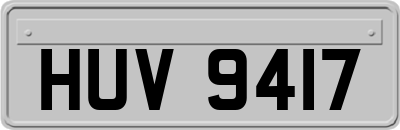 HUV 9417